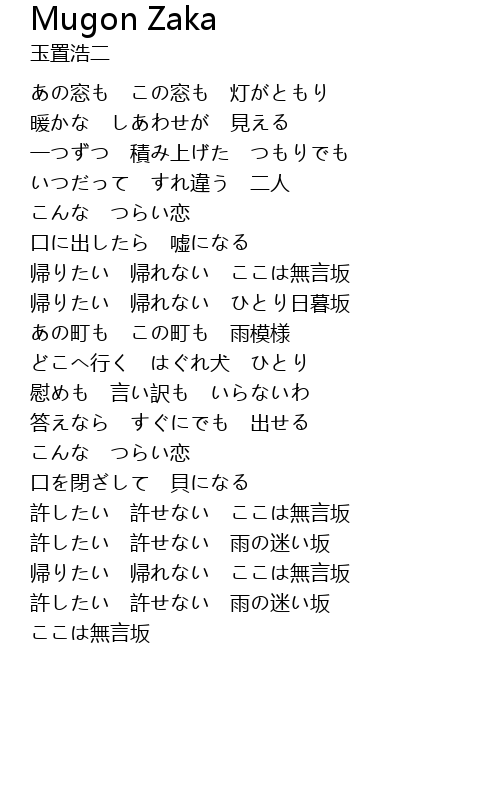 Mugon Zaka
玉置浩二

あの窓も　この窓も　灯がともり
暖かな　しあわせが　見える
一つずつ　積み上げた　つもりでも
いつだって　すれ違う　二人
こんな　つらい恋
口に出したら　嘘になる
帰りたい　帰れない　ここは無言坂
帰りたい　帰れない　ひとり日暮坂
あの町も　この町も　雨模様
どこへ行く　はぐれ犬　ひとり
慰めも　言い訳も　いらないわ
答えなら　すぐにでも　出せる
こんな　つらい恋
口を閉ざして　貝になる
許したい　許せない　ここは無言坂
許したい　許せない　雨の迷い坂
帰りたい　帰れない　ここは無言坂
許したい　許せない　雨の迷い坂
ここは無言坂